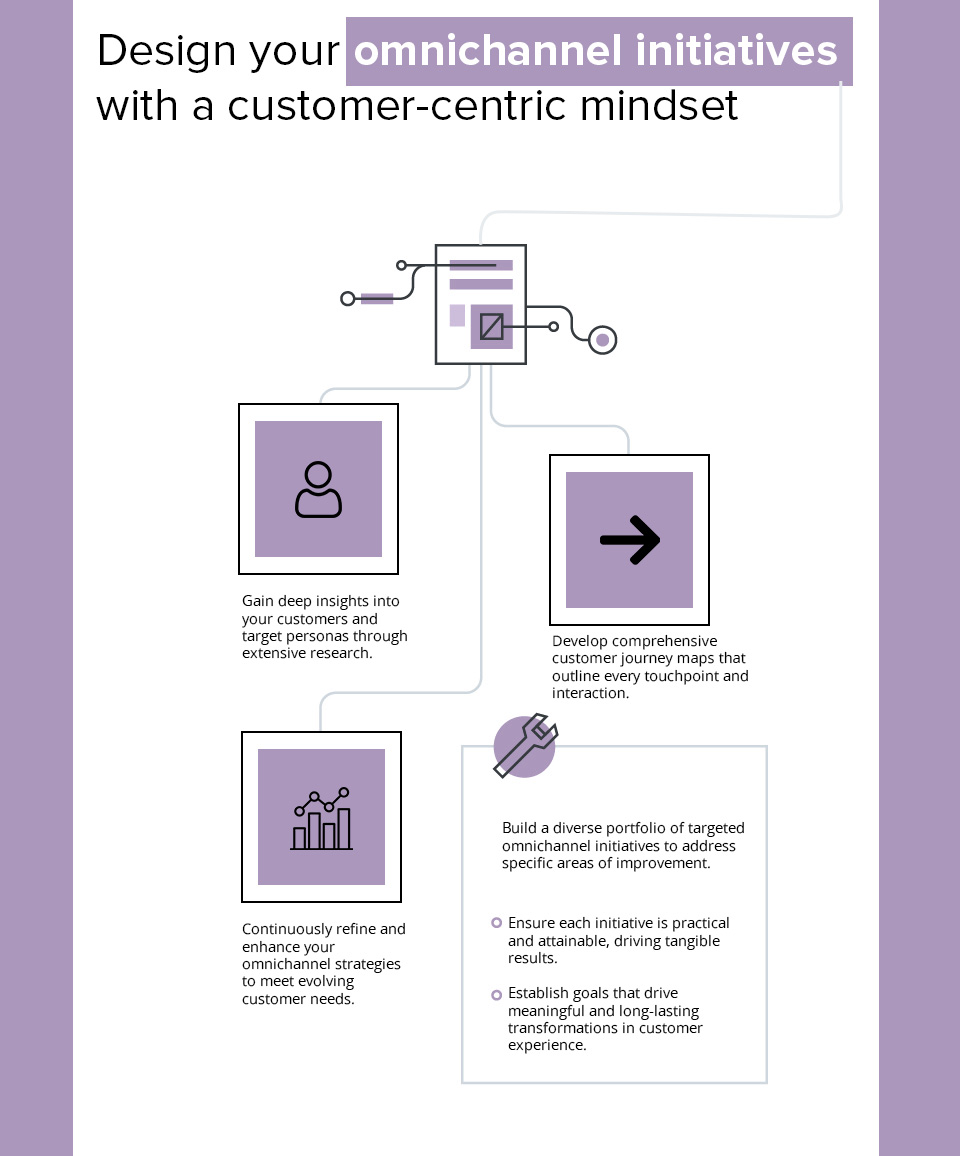 Design your omnichannel initiatives with a customer-centric mindset

Gain deep insights into your customers and target personas through extensive research.

Develop comprehensive customer journey maps that outline every touchpoint and interaction.

Continuously refine and enhance your omnichannel strategies to meet evolving customer needs.

Build a diverse portfolio of targeted omnichannel initiatives to address specific areas of improvement.

Ensure each initiative is practical and attainable, driving tangible results.

Establish goals that drive meaningful and long-lasting transformations in customer experience.